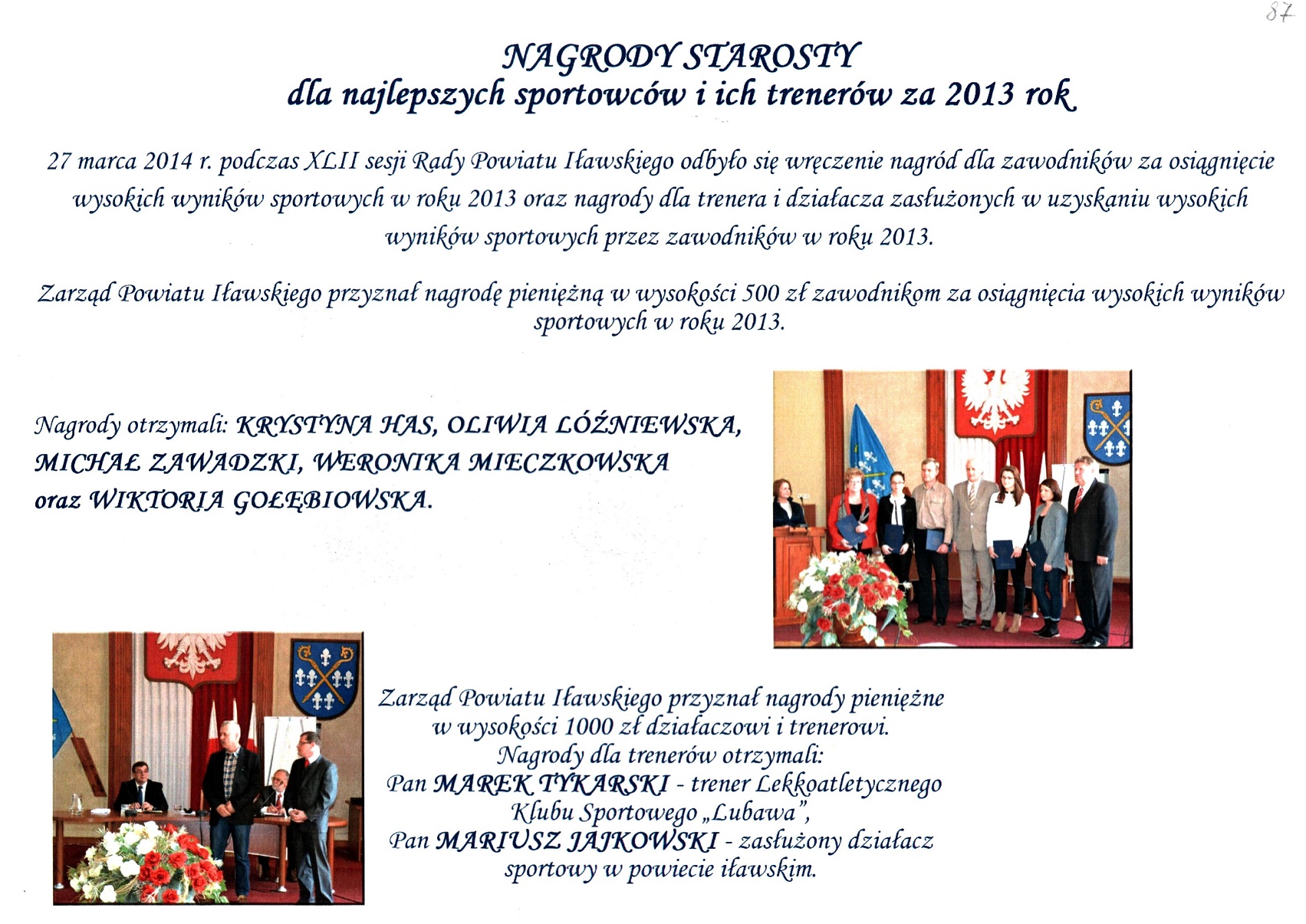 87

NAGRODY STAROSTY
dla najlepszych sportowców i ich trenerów za 2013 rok

27 marca 2014 r. podczas XLII sesji Rady Powiatu Iławskiego odbyło się wręczenie nagród dla zawodników za osiągnięcie wysokich wyników sportowych w roku 2013 oraz nagrody dla trenera i działacza zasłużonych w uzyskaniu wysokich wyników sportowych przez zawodników w roku 2013.

Zarząd Powiatu Iławskiego przyznał nagrodę pieniężną w wysokości 500 zł zawodnikom za osiągnięcia wysokich wyników sportowych w roku 2013.

Nagrody otrzymali: KRYSTYNA HAS, OLIWIA LÓŹNIEWSKA, MICHAŁ ZAWADZKI, WERONIKA MIECZKOWSKA oraz WIKTORIA GOŁĘBIOWSKA.

Zarząd Powiatu Iławskiego przyznał nagrody pieniężne w wysokości 1000 zł działaczowi i trenerowi.
Nagrody dla trenerów otrzymali:
Pan MAREK TYKARSKI - trener Lekkoatletycznego Klubu Sportowego „Lubawa",
Pan MARIUSZ JAJKOWSKI - zasłużony działacz sportowy w powiecie iławskim.